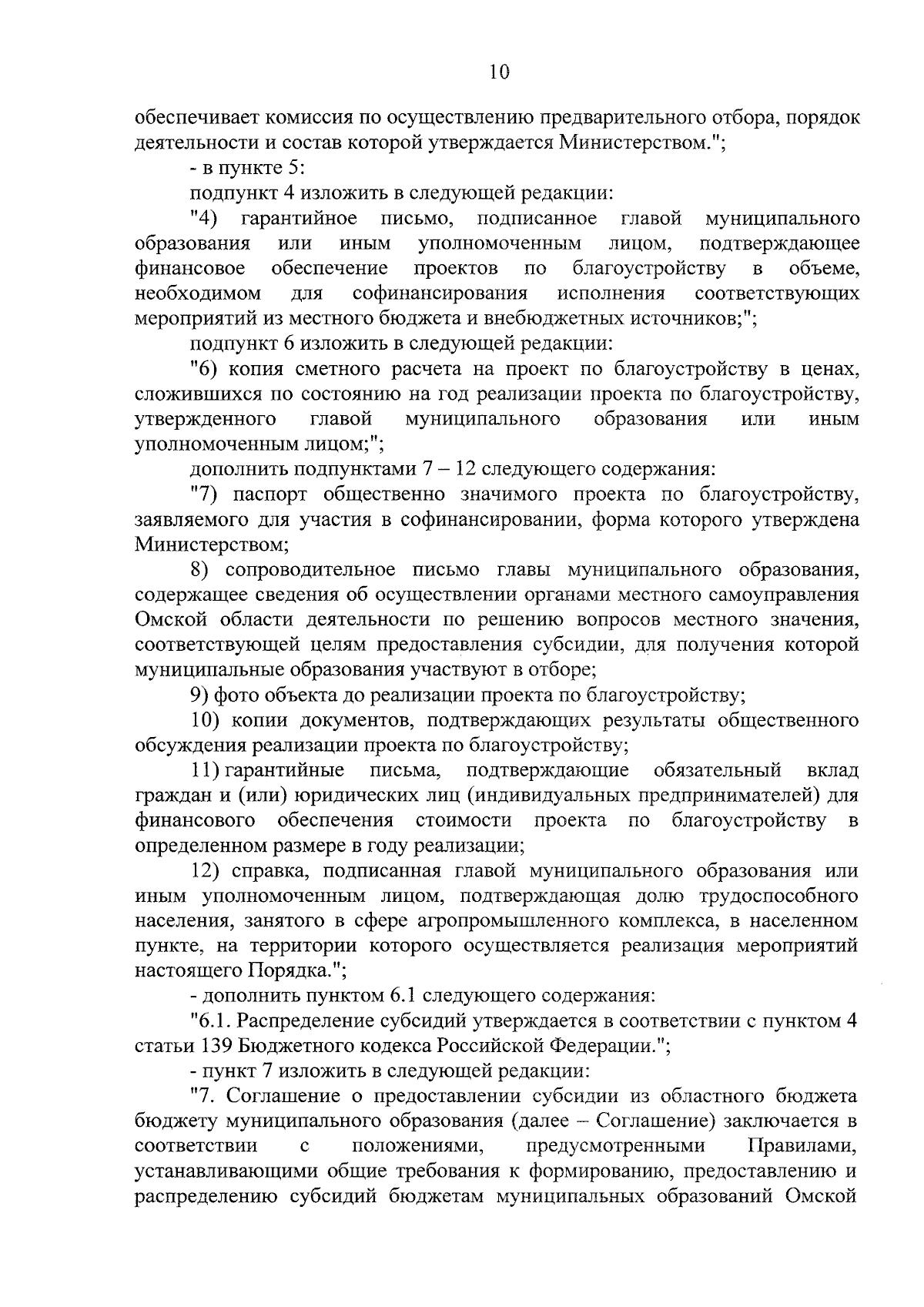 10

обеспечивает комиссия по осуществлению предварительного отбора, порядок деятельности и состав которой утверждается Министерством.";

- в пункте 5:

подпункт 4 изложить в следующей редакции:

"4) гарантийное письмо, подписанное главой муниципального образования или иным уполномоченным лицом, подтверждающее финансовое обеспечение проектов по благоустройству в объеме, необходимом для софинансирования исполнения соответствующих мероприятий из местного бюджета и внебюджетных источников;";

подпункт 6 изложить в следующей редакции:

"6) копия сметного расчета на проект по благоустройству в ценах, сложившихся по состоянию на год реализации проекта по благоустройству, утвержденного главой муниципального образования или иным уполномоченным лицом;";

дополнить подпунктами 7 – 12 следующего содержания:

"7) паспорт общественно значимого проекта по благоустройству, заявляемого для участия в софинансировании, форма которого утверждена Министерством;

8) сопроводительное письмо главы муниципального образования, содержащее сведения об осуществлении органами местного самоуправления Омской области деятельности по решению вопросов местного значения, соответствующей целям предоставления субсидии, для получения которой муниципальные образования участвуют в отборе;

9) фото объекта до реализации проекта по благоустройству;

10) копии документов, подтверждающих результаты общественного обсуждения реализации проекта по благоустройству;

11) гарантийные письма, подтверждающие обязательный вклад граждан и (или) юридических лиц (индивидуальных предпринимателей) для финансового обеспечения стоимости проекта по благоустройству в определенном размере в году реализации;

12) справка, подписанная главой муниципального образования или иным уполномоченным лицом, подтверждающая долю трудоспособного населения, занятого в сфере агропромышленного комплекса, в населенном пункте, на территории которого осуществляется реализация мероприятий настоящего Порядка.";

- дополнить пунктом 6.1 следующего содержания:

"6.1. Распределение субсидий утверждается в соответствии с пунктом 4 статьи 139 Бюджетного кодекса Российской Федерации.";

- пункт 7 изложить в следующей редакции:

"7. Соглашение о предоставлении субсидии из областного бюджета бюджету муниципального образования (далее – Соглашение) заключается в соответствии с положениями, предусмотренными Правилами, устанавливающими общие требования к формированию, предоставлению и распределению субсидий бюджетам муниципальных образований Омской